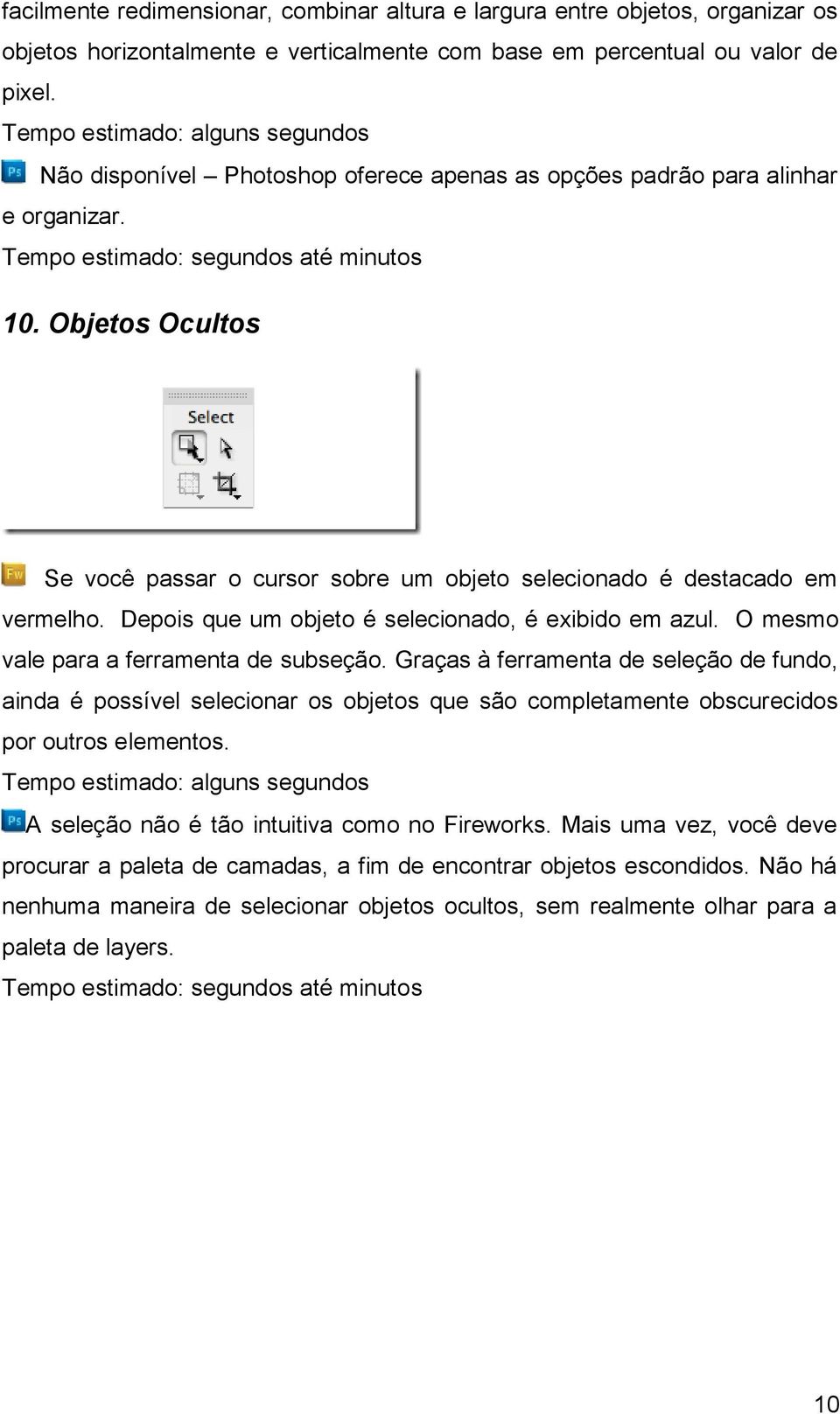 facilmente redimensionar, combinar altura e largura entre objetos, organizar os objetos horizontalmente e verticalmente com base em percentual ou valor de pixel.
Tempo estimado: alguns segundos

Ps Não disponível – Photoshop oferece apenas as opções padrão para alinhar e organizar.
Tempo estimado: segundos até minutos

10. Objetos Ocultos

Select

Fw Se você passar o cursor sobre um objeto selecionado é destacado em vermelho. Depois que um objeto é selecionado, é exibido em azul. O mesmo vale para a ferramenta de subseção. Graças à ferramenta de seleção de fundo, ainda é possível selecionar os objetos que são completamente obscurecidos por outros elementos.
Tempo estimado: alguns segundos

Ps A seleção não é tão intuitiva como no Fireworks. Mais uma vez, você deve procurar a paleta de camadas, a fim de encontrar objetos escondidos. Não há nenhuma maneira de selecionar objetos ocultos, sem realmente olhar para a paleta de layers.
Tempo estimado: segundos até minutos

10